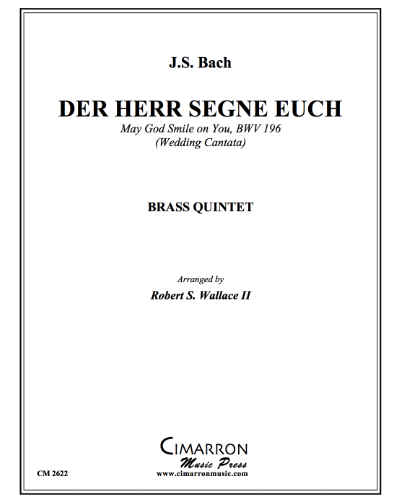 J.S. Bach

DER HERR SEGNE EUCH

May God Smile on You, BWV 196
(Wedding Cantata)

BRASS QUINTET

Arranged by
Robert S. Wallace II

CIMARRON
Music Press
www.cimarronmusic.com

CM 2622